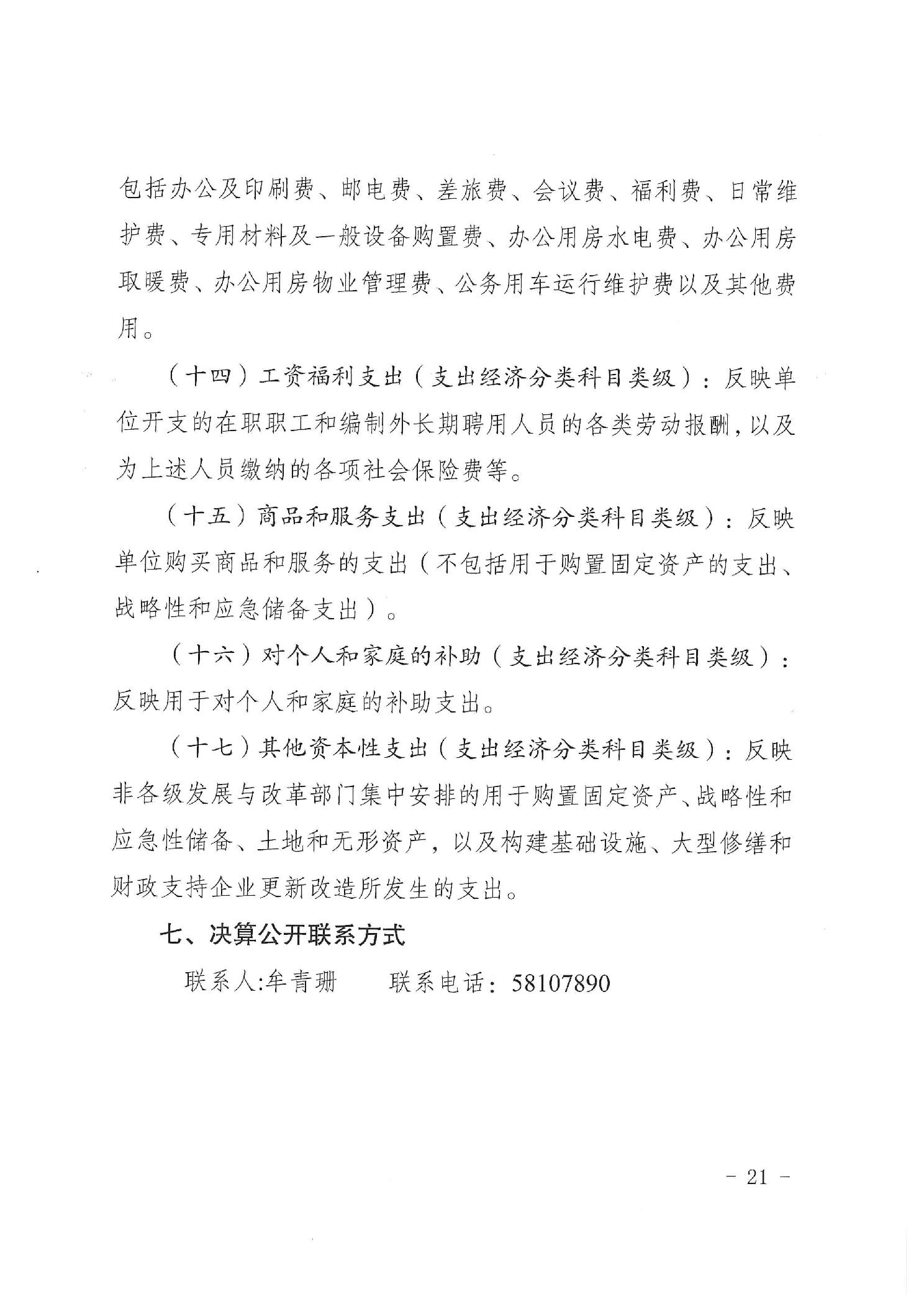 包括办公及印刷费、邮电费、差旅费、会议费、福利费、日常维护费、专用材料及一般设备购置费、办公用房水电费、办公用房取暖费、办公用房物业管理费、公务用车运行维护费以及其他费用。

（十四）工资福利支出（支出经济分类科目类级）：反映单位开支的在职职工和编制外长期聘用人员的各类劳动报酬，以及为上述人员缴纳的各项社会保险费等。

（十五）商品和服务支出（支出经济分类科目类级）：反映单位购买商品和服务的支出（不包括用于购置固定资产的支出、战略性和应急储备支出）。

（十六）对个人和家庭的补助（支出经济分类科目类级）：反映用于对个人和家庭的补助支出。

（十七）其他资本性支出（支出经济分类科目类级）：反映非各级发展与改革部门集中安排的用于购置固定资产、战略性和应急性储备、土地和无形资产，以及构建基础设施、大型修缮和财政支持企业更新改造所发生的支出。

七、决算公开联系方式

联系人:牟青珊　　联系电话：58107890

- 21 -